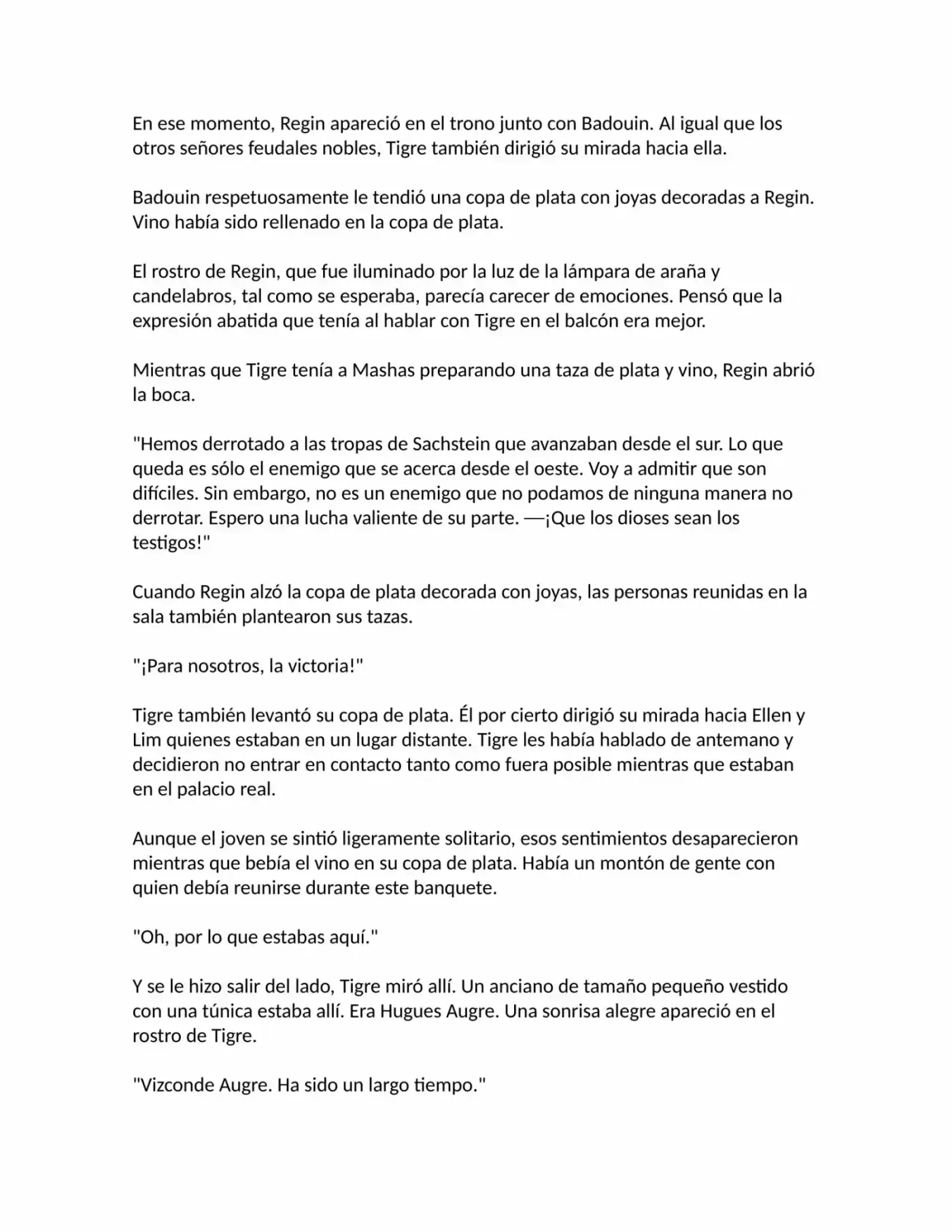 En ese momento, Regin apareció en el trono junto con Badouin. Al igual que los otros señores feudales nobles, Tigre también dirigió su mirada hacia ella.

Badouin respetuosamente le tendió una copa de plata con joyas decoradas a Regin. Vino había sido rellenado en la copa de plata.

El rostro de Regin, que fue iluminado por la luz de la lámpara de araña y candelabros, tal como se esperaba, parecía carecer de emociones. Pensó que la expresión abatida que tenía al hablar con Tigre en el balcón era mejor.

Mientras que Tigre tenía a Mashas preparando una taza de plata y vino, Regin abrió la boca.

"Hemos derrotado a las tropas de Sachstein que avanzaban desde el sur. Lo que queda es sólo el enemigo que se acerca desde el oeste. Voy a admitir que son difíciles. Sin embargo, no es un enemigo que no podamos de ninguna manera no derrotar. Espero una lucha valiente de su parte. —¡Que los dioses sean los testigos!"

Cuando Regin alzó la copa de plata decorada con joyas, las personas reunidas en la sala también plantearon sus tazas.

"¡Para nosotros, la victoria!"

Tigre también levantó su copa de plata. Él por cierto dirigió su mirada hacia Ellen y Lim quienes estaban en un lugar distante. Tigre les había hablado de antemano y decidieron no entrar en contacto tanto como fuera posible mientras que estaban en el palacio real.

Aunque el joven se sintió ligeramente solitario, esos sentimientos desaparecieron mientras que bebía el vino en su copa de plata. Había un montón de gente con quien debía reunirse durante este banquete.

"Oh, por lo que estabas aquí."

Y se le hizo salir del lado, Tigre miró allí. Un anciano de tamaño pequeño vestido con una túnica estaba allí. Era Hugues Augre. Una sonrisa alegre apareció en el rostro de Tigre.

"Vizconde Augre. Ha sido un largo tiempo."